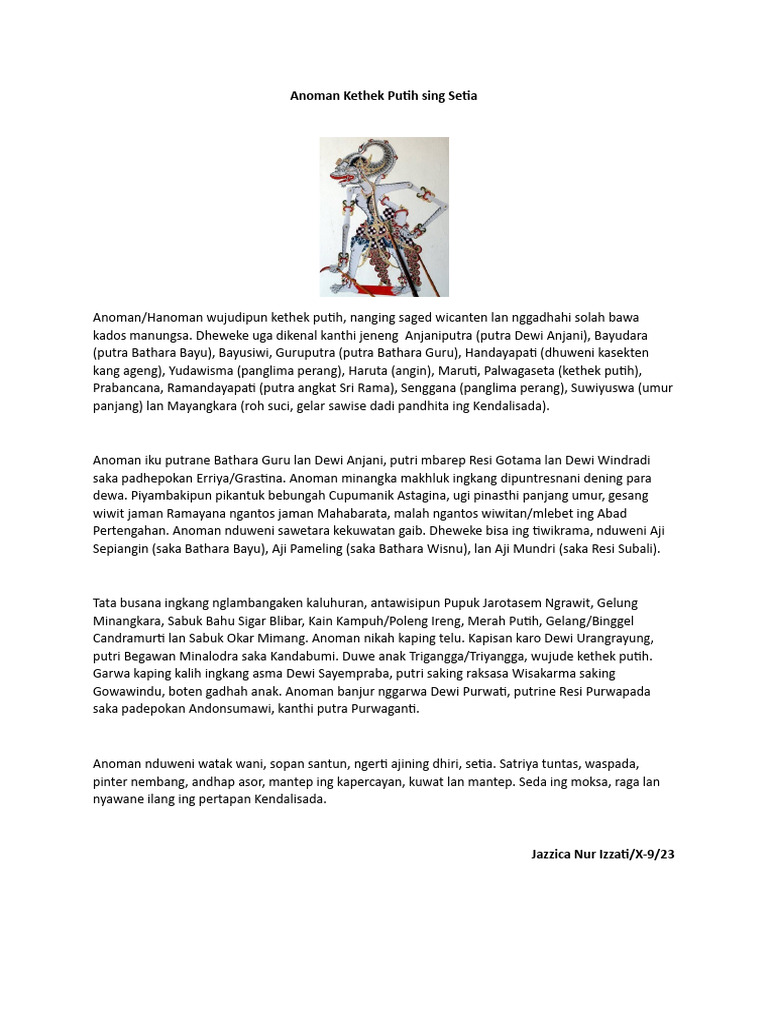 Anoman Kethek Putih sing Setia

Anoman/Hanoman wujudipun kethek putih, nanging saged wicanten lan nggadhahi solah bawa kados manungsa. Dheweke uga dikenal kanthi jeneng Anjaniputra (putra Dewi Anjani), Bayudara (putra Bathara Bayu), Bayusiwi, Guruputra (putra Bathara Guru), Handayapati (dhuweni kasekten kang ageng), Yudawisma (panglima perang), Haruta (angin), Maruti, Palwagaseta (kethek putih), Prabancana, Ramandayapati (putra angkat Sri Rama), Senggana (panglima perang), Suwiyuswa (umur panjang) lan Mayangkara (roh suci, gelar sawise dadi pandhita ing Kendalisada).

Anoman iku putrane Bathara Guru lan Dewi Anjani, putri mbarep Resi Gotama lan Dewi Windradi saka padhepokan Erriya/Grastina. Anoman minangka makhluk ingkang dipuntresnani dening para dewa. Piyambakipun pikantuk bebungah Cupumanik Astagina, ugi pinasthi panjang umur, gesang wiwit jaman Ramayana ngantos jaman Mahabarata, malah ngantos wiwitan/mlebet ing Abad Pertengahan. Anoman nduweni sawetara kekuwatan gaib. Dheweke bisa ing tiwikrama, nduweni Aji Sepiangin (saka Bathara Bayu), Aji Pameling (saka Bathara Wisnu), lan Aji Mundri (saka Resi Subali).

Tata busana ingkang nglambangaken kaluhuran, antawisipun Pupuk Jarotasem Ngrawit, Gelung Minangkara, Sabuk Bahu Sigar Blibar, Kain Kampuh/Poleng Ireng, Merah Putih, Gelang/Binggel Candramurti lan Sabuk Okar Mimang. Anoman nikah kaping telu. Kapisan karo Dewi Urangrayung, putri Begawan Minalodra saka Kandabumi. Duwe anak Trigangga/Triyangga, wujude kethek putih. Garwa kaping kalih ingkang asma Dewi Sayempraba, putri saking raksasa Wisakarma saking Gowawindu, boten gadhah anak. Anoman banjur nggarwa Dewi Purwati, putrine Resi Purwapada saka padepokan Andonsumawi, kanthi putra Purwaganti.

Anoman nduweni watak wani, sopan santun, ngerti ajining dhiri, setia. Satriya tuntas, waspada, pinter nembang, andhap asor, mantep ing kapercayan, kuwat lan mantep. Seda ing moksa, raga lan nyawane ilang ing pertapan Kendalisada.

Jazzica Nur Izzati/X-9/23